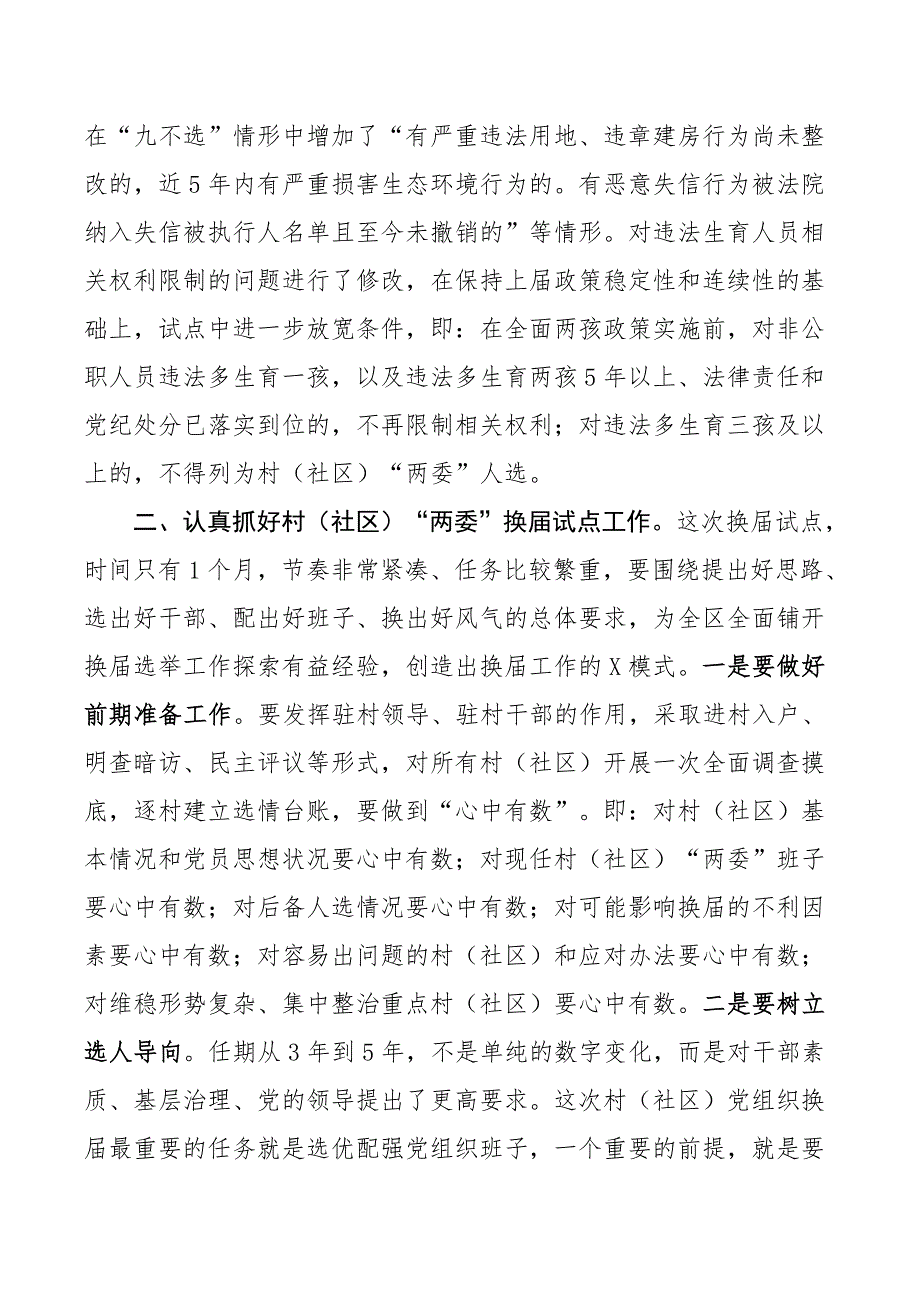 在“九不选”情形中增加了“有严重违法用地、违章建房行为尚未整改的，近5年内有严重损害生态环境行为的。有恶意失信行为被法院纳入失信被执行人名单且至今未撤销的”等情形。对违法生育人员相关权利限制的问题进行了修改，在保持上届政策稳定性和连续性的基础上，试点中进一步放宽条件，即：在全面两孩政策实施前，对非公职人员违法多生育一孩，以及违法多生育两孩5年以上、法律责任和党纪处分已落实到位的，不再限制相关权利；对违法多生育三孩及以上的，不得列为村（社区）“两委”人选。

二、认真抓好村（社区）“两委”换届试点工作。这次换届试点，时间只有1个月，节奏非常紧凑、任务比较繁重，要围绕提出好思路、选出好干部、配出好班子、换出好风气的总体要求，为全区全面铺开换届选举工作探索有益经验，创造出换届工作的X模式。一是要做好前期准备工作。要发挥驻村领导、驻村干部的作用，采取进村入户、明查暗访、民主评议等形式，对所有村（社区）开展一次全面调查摸底，逐村建立选情台账，要做到“心中有数”。即：对村（社区）基本情况和党员思想状况要心中有数；对现任村（社区）“两委”班子要心中有数；对后备人选情况要心中有数；对可能影响换届的不利因素要心中有数；对容易出问题的村（社区）和应对办法要心中有数；对维稳形势复杂、集中整治重点村（社区）要心中有数。二是要树立选人导向。任期从3年到5年，不是单纯的数字变化，而是对干部素质、基层治理、党的领导提出了更高要求。这次村（社区）党组织换届最重要的任务就是选优配强党组织班子，一个重要的前提，就是要